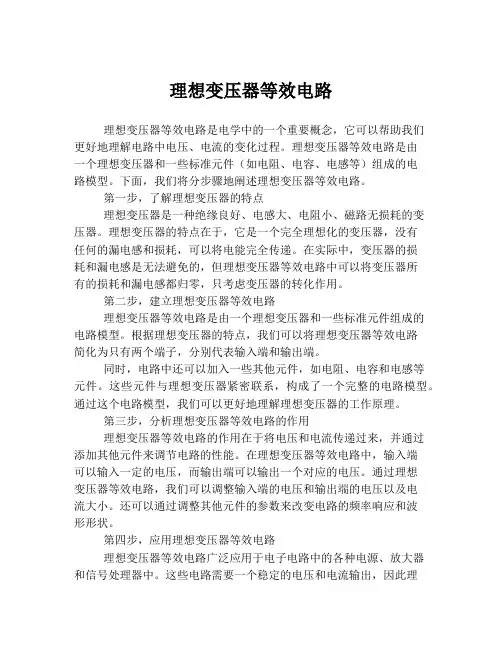 理想变压器等效电路

理想变压器等效电路是电学中的一个重要概念，它可以帮助我们更好地理解电路中电压、电流的变化过程。理想变压器等效电路是由一个理想变压器和一些标准元件（如电阻、电容、电感等）组成的电路模型。下面，我们将分步骤地阐述理想变压器等效电路。

第一步，了解理想变压器的特点

理想变压器是一种绝缘良好、电感大、电阻小、磁路无损耗的变压器。理想变压器的特点在于，它是一个完全理想化的变压器，没有任何的漏电感和损耗，可以将电能完全传递。在实际中，变压器的损耗和漏电感是无法避免的，但理想变压器等效电路中可以将变压器所有的损耗和漏电感都归零，只考虑变压器的转化作用。

第二步，建立理想变压器等效电路

理想变压器等效电路是由一个理想变压器和一些标准元件组成的电路模型。根据理想变压器的特点，我们可以将理想变压器等效电路简化为只有两个端子，分别代表输入端和输出端。

同时，电路中还可以加入一些其他元件，如电阻、电容和电感等元件。这些元件与理想变压器紧密联系，构成了一个完整的电路模型。通过这个电路模型，我们可以更好地理解理想变压器的工作原理。

第三步，分析理想变压器等效电路的作用

理想变压器等效电路的作用在于将电压和电流传递过来，并通过添加其他元件来调节电路的性能。在理想变压器等效电路中，输入端可以输入一定的电压，而输出端可以输出一个对应的电压。通过理想变压器等效电路，我们可以调整输入端的电压和输出端的电压以及电流大小。还可以通过调整其他元件的参数来改变电路的频率响应和波形形状。

第四步，应用理想变压器等效电路

理想变压器等效电路广泛应用于电子电路中的各种电源、放大器和信号处理器中。这些电路需要一个稳定的电压和电流输出，因此理